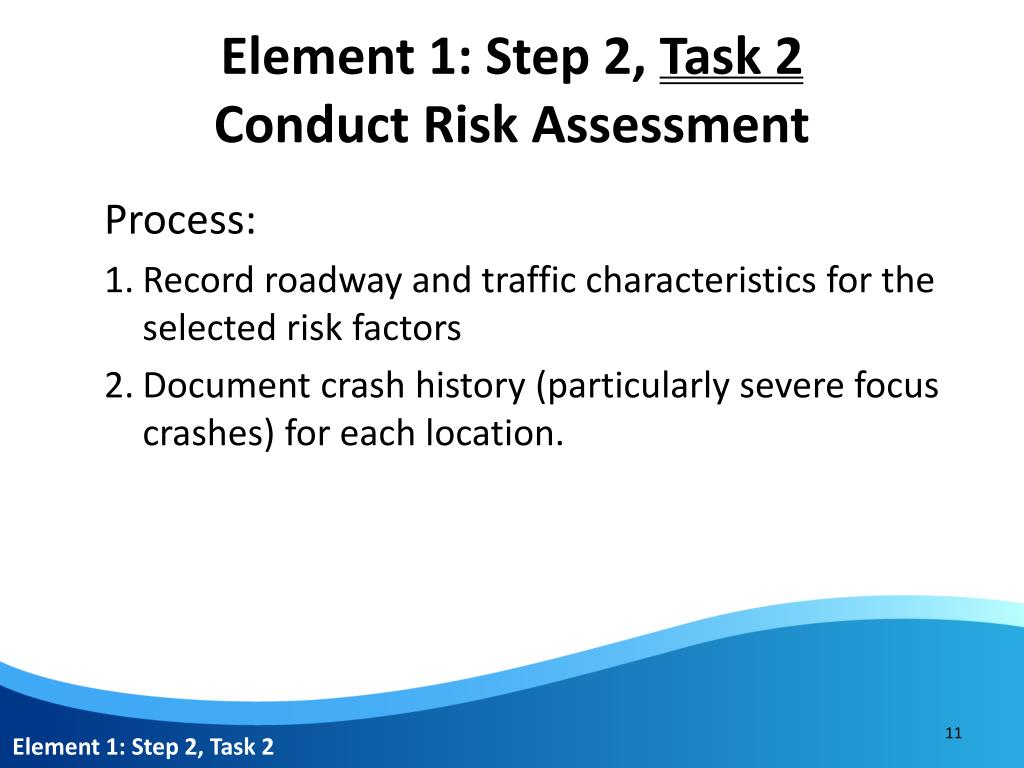 Element 1: Step 2, Task 2
Conduct Risk Assessment

Process:

1. Record roadway and traffic characteristics for the selected risk factors

2. Document crash history (particularly severe focus crashes) for each location.

11

Element 1: Step 2, Task 2